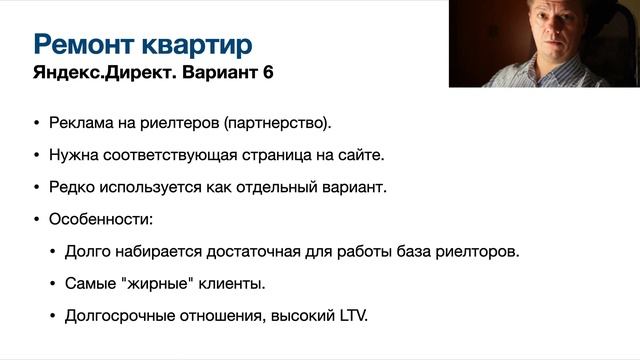 Ремонт квартир
Яндекс.Директ. Вариант 6

• Реклама на риелтеров (партнерство).
• Нужна соответствующая страница на сайте.
• Редко используется как отдельный вариант.
• Особенности:
  • Долго набирается достаточная для работы база риелторов.
  • Самые "жирные" клиенты.
  • Долгосрочные отношения, высокий LTV.